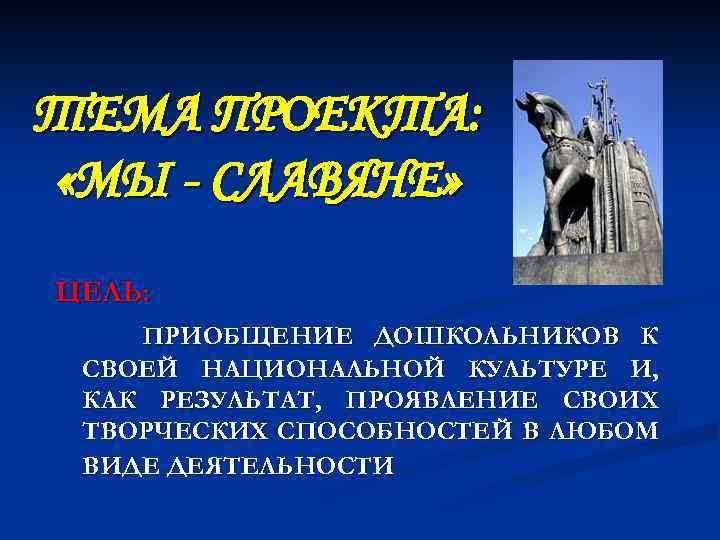 ТЕМА ПРОЕКТА:
«МЫ - СЛАВЯНЕ»

ЦЕЛЬ:

ПРИОБЩЕНИЕ ДОШКОЛЬНИКОВ К СВОЕЙ НАЦИОНАЛЬНОЙ КУЛЬТУРЕ И, КАК РЕЗУЛЬТАТ, ПРОЯВЛЕНИЕ СВОИХ ТВОРЧЕСКИХ СПОСОБНОСТЕЙ В ЛЮБОМ ВИДЕ ДЕЯТЕЛЬНОСТИ